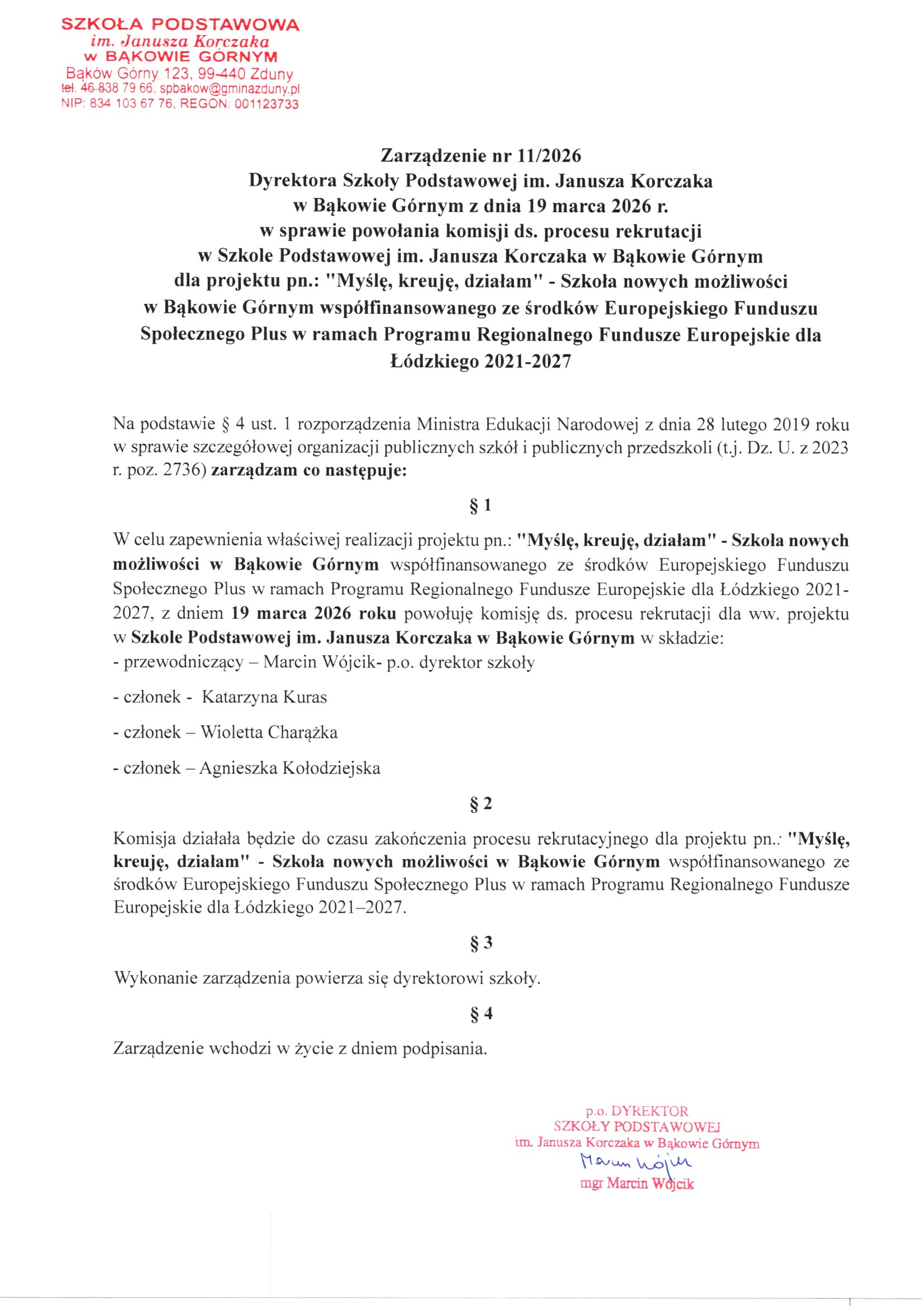 SZKOŁA PODSTAWOWA
im. Janusza Korczaka
w BĄKOWIE GÓRNYM
Bąków Górny 123, 99-440 Zduny
tel. 46 838 79 66, spbakow@gminazduny.pl
NIP: 834 103 67 76, REGON: 001123733

Zarządzenie nr 11/2026
Dyrektora Szkoły Podstawowej im. Janusza Korczaka
w Bąkowie Górnym z dnia 19 marca 2026 r.
w sprawie powołania komisji ds. procesu rekrutacji
w Szkole Podstawowej im. Janusza Korczaka w Bąkowie Górnym
dla projektu pn.: "Myślę, kreuję, działam" - Szkoła nowych możliwości
w Bąkowie Górnym współfinansowanego ze środków Europejskiego Funduszu Społecznego Plus w ramach Programu Regionalnego Fundusze Europejskie dla Łódzkiego 2021-2027

Na podstawie § 4 ust. 1 rozporządzenia Ministra Edukacji Narodowej z dnia 28 lutego 2019 roku w sprawie szczegółowej organizacji publicznych szkół i publicznych przedszkoli (t.j. Dz. U. z 2023 r. poz. 2736) zarządzam co następuje:

§ 1

W celu zapewnienia właściwej realizacji projektu pn.: "Myślę, kreuję, działam" - Szkoła nowych możliwości w Bąkowie Górnym współfinansowanego ze środków Europejskiego Funduszu Społecznego Plus w ramach Programu Regionalnego Fundusze Europejskie dla Łódzkiego 2021-2027, z dniem 19 marca 2026 roku powołuję komisję ds. procesu rekrutacji dla ww. projektu w Szkole Podstawowej im. Janusza Korczaka w Bąkowie Górnym w składzie:
- przewodniczący – Marcin Wójcik- p.o. dyrektor szkoły

- członek - Katarzyna Kuras

- członek – Wioletta Charążka

- członek – Agnieszka Kołodziejska

§ 2

Komisja działała będzie do czasu zakończenia procesu rekrutacyjnego dla projektu pn.: "Myślę, kreuję, działam" - Szkoła nowych możliwości w Bąkowie Górnym współfinansowanego ze środków Europejskiego Funduszu Społecznego Plus w ramach Programu Regionalnego Fundusze Europejskie dla Łódzkiego 2021–2027.

§ 3

Wykonanie zarządzenia powierza się dyrektorowi szkoły.

§ 4

Zarządzenie wchodzi w życie z dniem podpisania.

p.o. DYREKTOR
SZKOŁY PODSTAWOWEJ
im. Janusza Korczaka w Bąkowie Górnym
Marcin Wójcik
mgr Marcin Wójcik